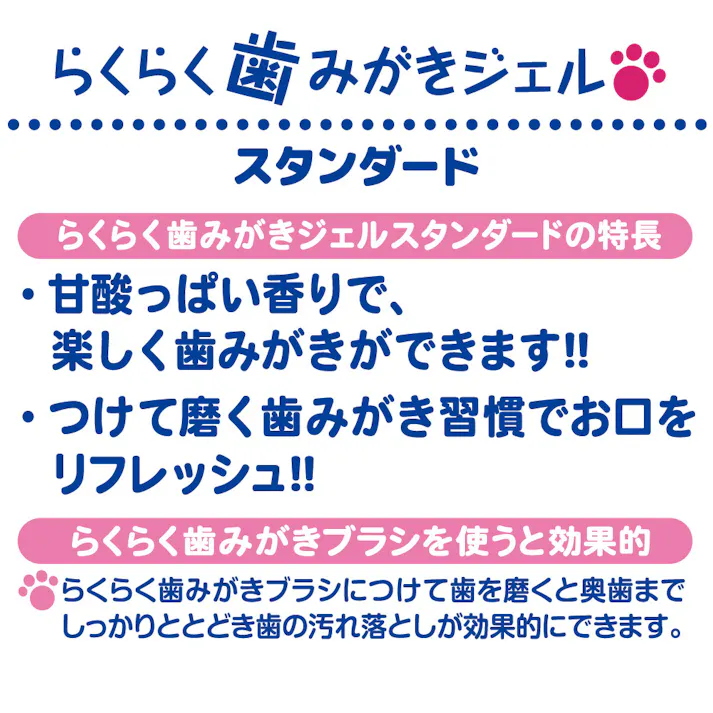 らくらく歯みがきジェル

スタンダード

らくらく歯みがきジェルスタンダードの特長

・甘酸っぱい香りで、楽しく歯みがきができます!!

・つけて磨く歯みがき習慣でお口をリフレッシュ!!

らくらく歯みがきブラシを使うと効果的

らくらく歯みがきブラシにつけて歯を磨くと奥歯までしっかりととどき歯の汚れ落としが効果的にできます。